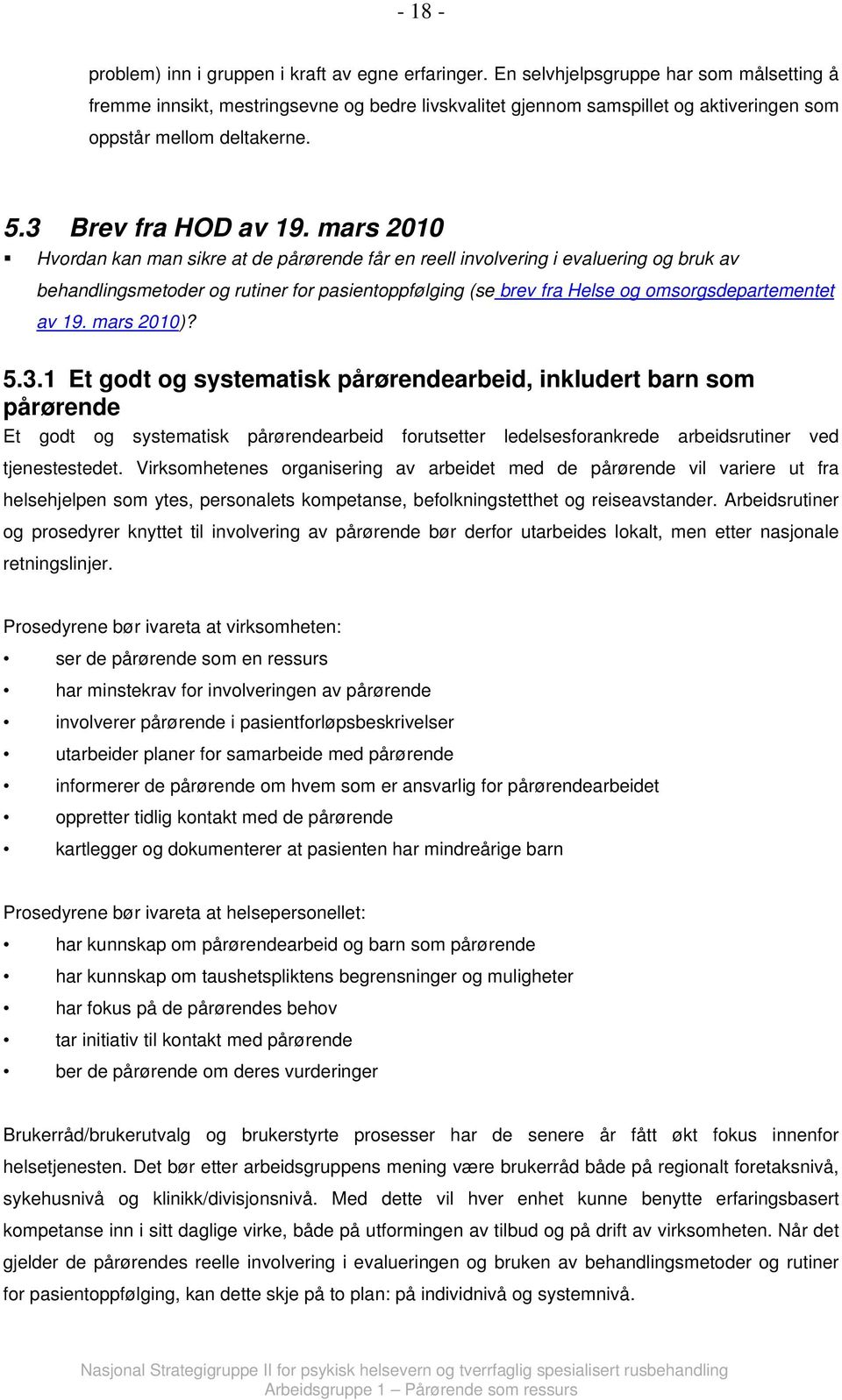 - 18 -

problem) inn i gruppen i kraft av egne erfaringer. En selvhjelpsgruppe har som målsetting å fremme innsikt, mestringsevne og bedre livskvalitet gjennom samspillet og aktiveringen som oppstår mellom deltakerne.

5.3 Brev fra HOD av 19. mars 2010

▪ Hvordan kan man sikre at de pårørende får en reell involvering i evaluering og bruk av behandlingsmetoder og rutiner for pasientoppfølging (se brev fra Helse og omsorgsdepartementet av 19. mars 2010)?

5.3.1 Et godt og systematisk pårørendearbeid, inkludert barn som pårørende

Et godt og systematisk pårørendearbeid forutsetter ledelsesforankrede arbeidsrutiner ved tjenestestedet. Virksomhetenes organisering av arbeidet med de pårørende vil variere ut fra helsehjelpen som ytes, personalets kompetanse, befolkningstetthet og reiseavstander. Arbeidsrutiner og prosedyrer knyttet til involvering av pårørende bør derfor utarbeides lokalt, men etter nasjonale retningslinjer.

Prosedyrene bør ivareta at virksomheten:
• ser de pårørende som en ressurs
• har minstekrav for involveringen av pårørende
• involverer pårørende i pasientforløpsbeskrivelser
• utarbeider planer for samarbeide med pårørende
• informerer de pårørende om hvem som er ansvarlig for pårørendearbeidet
• oppretter tidlig kontakt med de pårørende
• kartlegger og dokumenterer at pasienten har mindreårige barn

Prosedyrene bør ivareta at helsepersonellet:
• har kunnskap om pårørendearbeid og barn som pårørende
• har kunnskap om taushetspliktens begrensninger og muligheter
• har fokus på de pårørendes behov
• tar initiativ til kontakt med pårørende
• ber de pårørende om deres vurderinger

Brukerråd/brukerutvalg og brukerstyrte prosesser har de senere år fått økt fokus innenfor helsetjenesten. Det bør etter arbeidsgruppens mening være brukerråd både på regionalt foretaksnivå, sykehusnivå og klinikk/divisjonsnivå. Med dette vil hver enhet kunne benytte erfaringsbasert kompetanse inn i sitt daglige virke, både på utformingen av tilbud og på drift av virksomheten. Når det gjelder de pårørendes reelle involvering i evalueringen og bruken av behandlingsmetoder og rutiner for pasientoppfølging, kan dette skje på to plan: på individnivå og systemnivå.

Nasjonal Strategigruppe II for psykisk helsevern og tverrfaglig spesialisert rusbehandling
Arbeidsgruppe 1 – Pårørende som ressurs